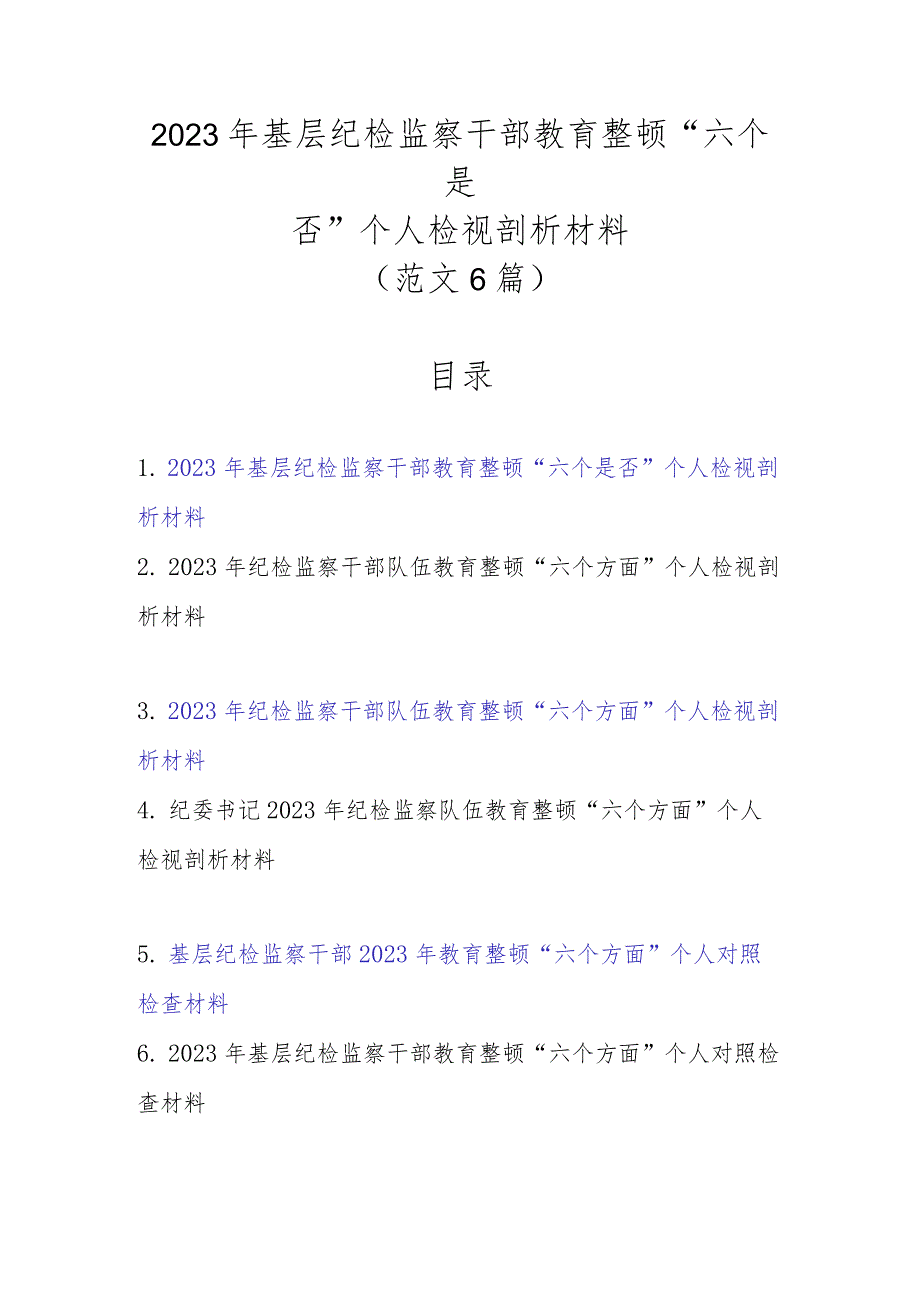 2023年基层纪检监察干部教育整顿“六个是否”个人检视剖析材料
（范文6篇）

目录

1. 2023年基层纪检监察干部教育整顿“六个是否”个人检视剖析材料

2. 2023年纪检监察干部队伍教育整顿“六个方面”个人检视剖析材料

3. 2023年纪检监察干部队伍教育整顿“六个方面”个人检视剖析材料

4. 纪委书记2023年纪检监察队伍教育整顿“六个方面”个人检视剖析材料

5. 基层纪检监察干部2023年教育整顿“六个方面”个人对照检查材料

6. 2023年基层纪检监察干部教育整顿“六个方面”个人对照检查材料